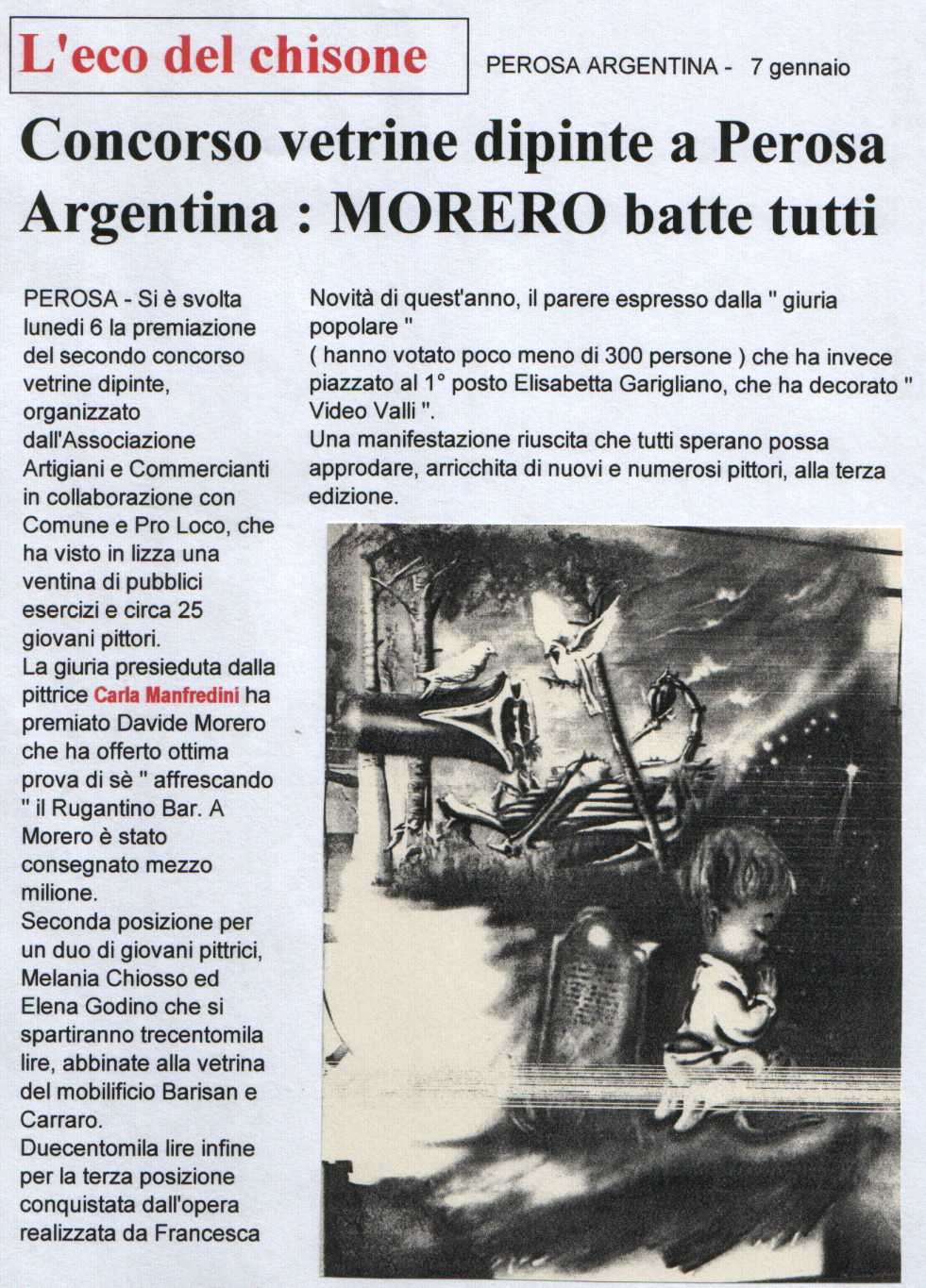 L'eco del chisone

PEROSA ARGENTINA - 7 gennaio

Concorso vetrine dipinte a Perosa Argentina : MORERO batte tutti

PEROSA - Si è svolta lunedi 6 la premiazione del secondo concorso vetrine dipinte, organizzato dall'Associazione Artigiani e Commercianti in collaborazione con Comune e Pro Loco, che ha visto in lizza una ventina di pubblici esercizi e circa 25 giovani pittori.
La giuria presieduta dalla pittrice Carla Manfredini ha premiato Davide Morero che ha offerto ottima prova di sè " affrescando " il Rugantino Bar. A Morero è stato consegnato mezzo milione.
Seconda posizione per un duo di giovani pittrici, Melania Chiosso ed Elena Godino che si spartiranno trecentomila lire, abbinate alla vetrina del mobilificio Barisan e Carraro.
Duecentomila lire infine per la terza posizione conquistata dall'opera realizzata da Francesca

Novità di quest'anno, il parere espresso dalla " giuria popolare "
( hanno votato poco meno di 300 persone ) che ha invece piazzato al 1° posto Elisabetta Garigliano, che ha decorato " Video Valli ".
Una manifestazione riuscita che tutti sperano possa approdare, arricchita di nuovi e numerosi pittori, alla terza edizione.